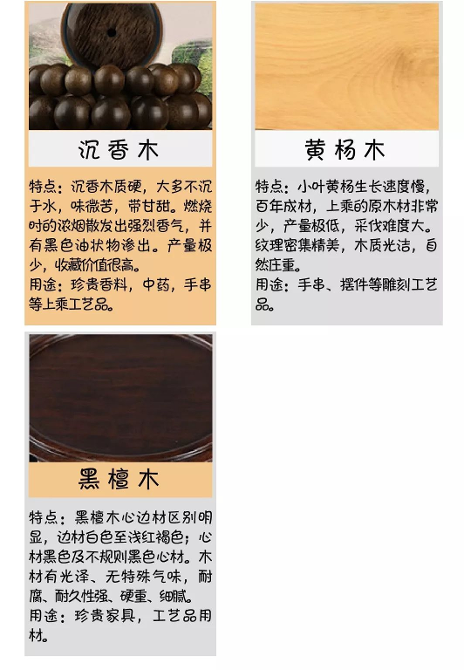 沉香木

特点：沉香木质硬，大多不沉于水，味微苦，带甘甜。燃烧时的浓烟散发出强烈香气，并有黑色油状物渗出。产量极少，收藏价值很高。
用途：珍贵香料，中药，手串等上乘工艺品。

黄杨木

特点：小叶黄杨生长速度慢，百年成材，上乘的原木材非常少，产量极低，采伐难度大。纹理密集精美，木质光洁，自然庄重。
用途：手串、摆件等雕刻工艺品。

黑檀木

特点：黑檀木心边材区别明显，边材白色至浅红褐色；心材黑色及不规则黑色心材。木材有光泽、无特殊气味，耐腐、耐久性强、硬重、细腻。
用途：珍贵家具，工艺品用材。